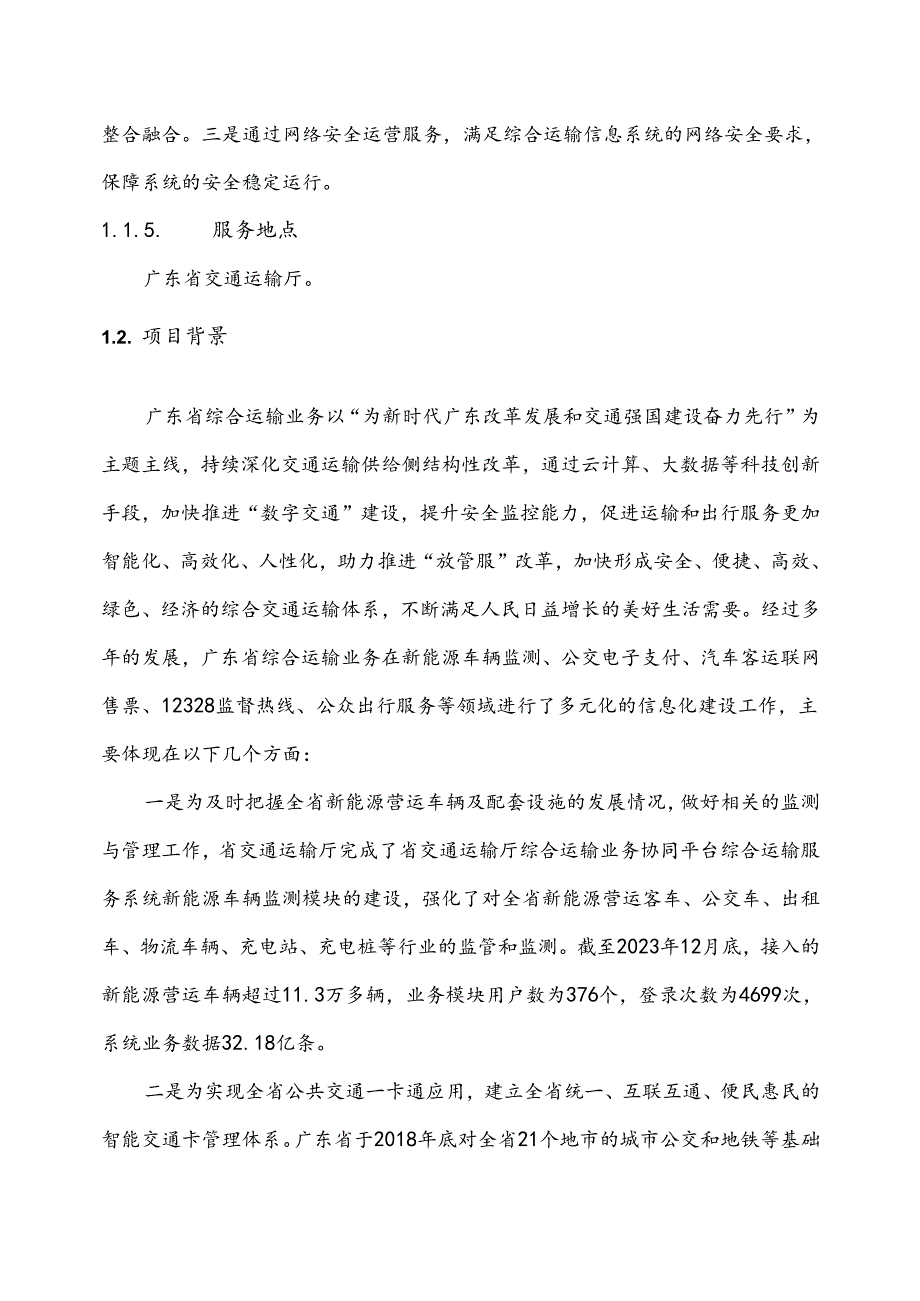 整合融合。三是通过网络安全运营服务，满足综合运输信息系统的网络安全要求，保障系统的安全稳定运行。

1.1.5.　　服务地点

广东省交通运输厅。

1.2. 项目背景

广东省综合运输业务以“为新时代广东改革发展和交通强国建设奋力先行”为主题主线，持续深化交通运输供给侧结构性改革，通过云计算、大数据等科技创新手段，加快推进“数字交通”建设，提升安全监控能力，促进运输和出行服务更加智能化、高效化、人性化，助力推进“放管服”改革，加快形成安全、便捷、高效、绿色、经济的综合交通运输体系，不断满足人民日益增长的美好生活需要。经过多年的发展，广东省综合运输业务在新能源车辆监测、公交电子支付、汽车客运联网售票、12328监督热线、公众出行服务等领域进行了多元化的信息化建设工作，主要体现在以下几个方面：

一是为及时把握全省新能源营运车辆及配套设施的发展情况，做好相关的监测与管理工作，省交通运输厅完成了省交通运输厅综合运输业务协同平台综合运输服务系统新能源车辆监测模块的建设，强化了对全省新能源营运客车、公交车、出租车、物流车辆、充电站、充电桩等行业的监管和监测。截至2023年12月底，接入的新能源营运车辆超过11.3万多辆，业务模块用户数为376个，登录次数为4699次，系统业务数据32.18亿条。

二是为实现全省公共交通一卡通应用，建立全省统一、互联互通、便民惠民的智能交通卡管理体系。广东省于2018年底对全省21个地市的城市公交和地铁等基础